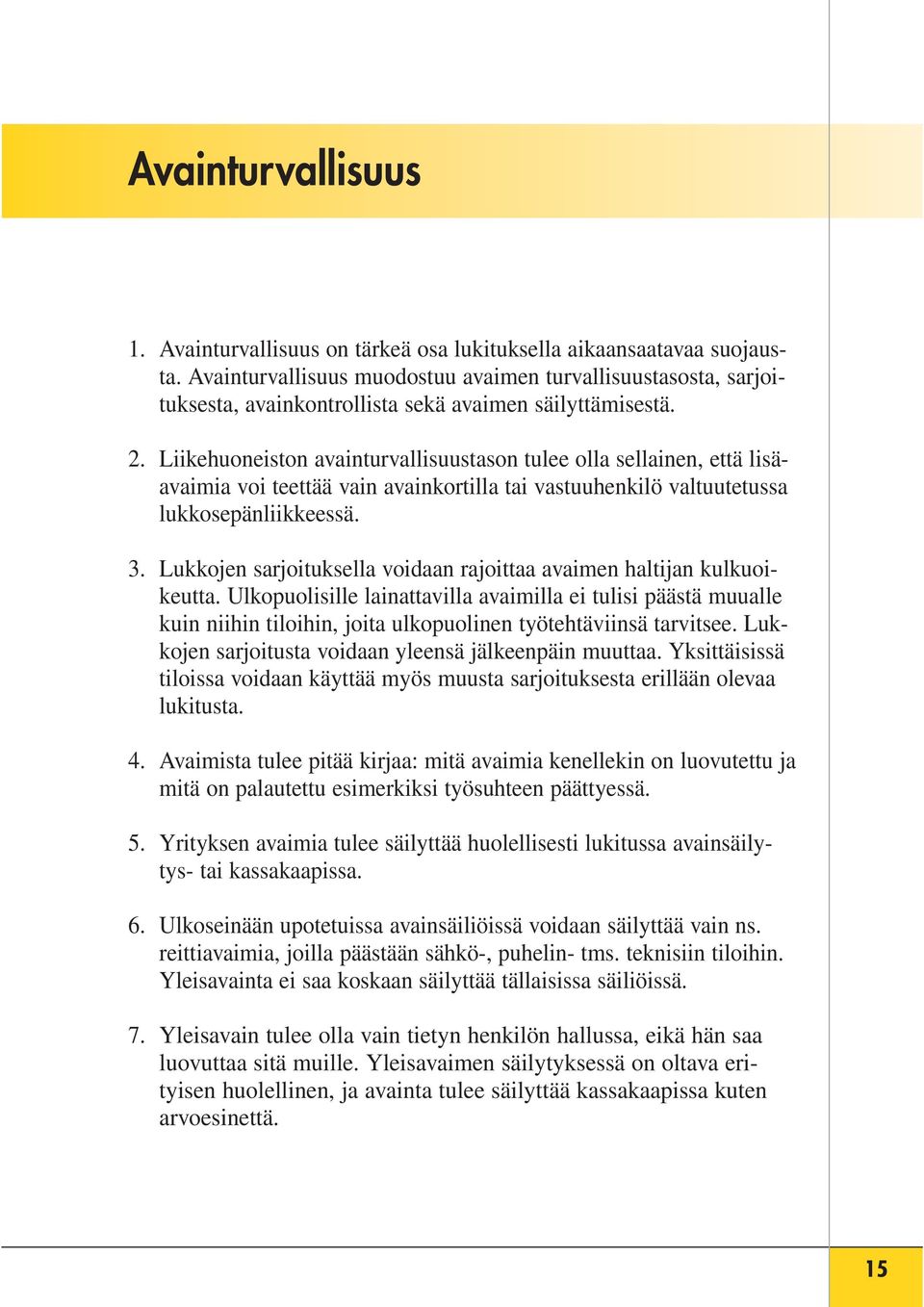 Avainturvallisuus

1. Avainturvallisuus on tärkeä osa lukituksella aikaansaatavaa suojausta. Avainturvallisuus muodostuu avaimen turvallisuustasosta, sarjoituksesta, avainkontrollista sekä avaimen säilyttämisestä.

2. Liikehuoneiston avainturvallisuustason tulee olla sellainen, että lisäavaimia voi teettää vain avainkortilla tai vastuuhenkilö valtuutetussa lukkosepänliikkeessä.

3. Lukkojen sarjoituksella voidaan rajoittaa avaimen haltijan kulkuoikeutta. Ulkopuolisille lainattavilla avaimilla ei tulisi päästä muualle kuin niihin tiloihin, joita ulkopuolinen työtehtäviinsä tarvitsee. Lukkojen sarjoitusta voidaan yleensä jälkeenpäin muuttaa. Yksittäisissä tiloissa voidaan käyttää myös muusta sarjoituksesta erillään olevaa lukitusta.

4. Avaimista tulee pitää kirjaa: mitä avaimia kenellekin on luovutettu ja mitä on palautettu esimerkiksi työsuhteen päättyessä.

5. Yrityksen avaimia tulee säilyttää huolellisesti lukitussa avainsäilytys- tai kassakaapissa.

6. Ulkoseinään upotetuissa avainsäiliöissä voidaan säilyttää vain ns. reittiavaimia, joilla päästään sähkö-, puhelin- tms. teknisiin tiloihin. Yleisavainta ei saa koskaan säilyttää tällaisissa säiliöissä.

7. Yleisavain tulee olla vain tietyn henkilön hallussa, eikä hän saa luovuttaa sitä muille. Yleisavaimen säilytyksessä on oltava erityisen huolellinen, ja avainta tulee säilyttää kassakaapissa kuten arvoesinettä.

15